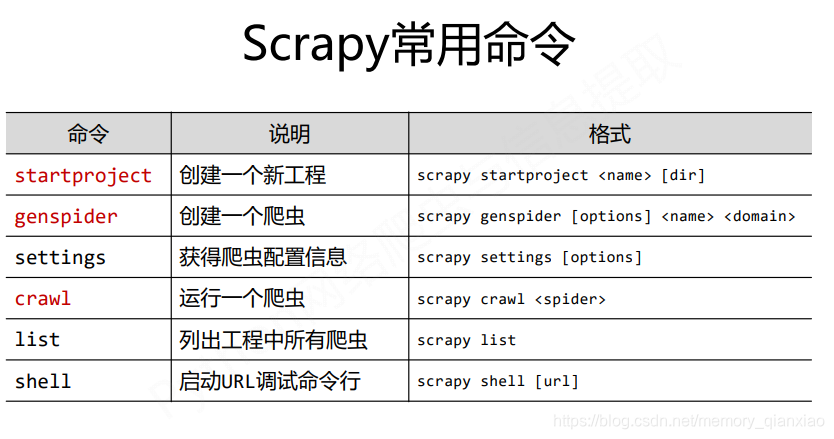 Scrapy常用命令

| 命令 | 说明 | 格式 |
|---|---|---|
| startproject | 创建一个新工程 | scrapy startproject <name> [dir] |
| genspider | 创建一个爬虫 | scrapy genspider [options] <name> <domain> |
| settings | 获得爬虫配置信息 | scrapy settings [options] |
| crawl | 运行一个爬虫 | scrapy crawl <spider> |
| list | 列出工程中所有爬虫 | scrapy list |
| shell | 启动URL调试命令行 | scrapy shell [url] |

https://blog.csdn.net/memory_qianxiao